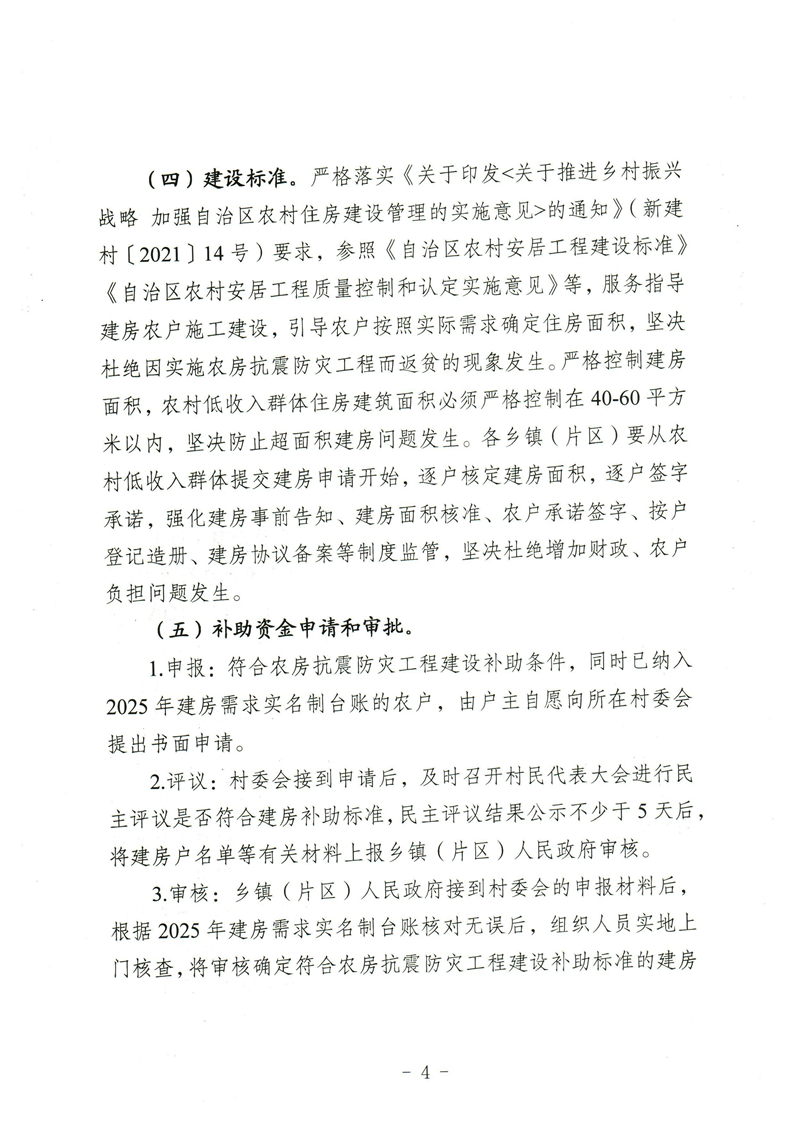 （四）建设标准。严格落实《关于印发<关于推进乡村振兴战略 加强自治区农村住房建设管理的实施意见>的通知》（新建村〔2021〕14号）要求，参照《自治区农村安居工程建设标准》《自治区农村安居工程质量控制和认定实施意见》等，服务指导建房农户施工建设，引导农户按照实际需求确定住房面积，坚决杜绝因实施农房抗震防灾工程而返贫的现象发生。严格控制建房面积，农村低收入群体住房建筑面积必须严格控制在40-60平方米以内，坚决防止超面积建房问题发生。各乡镇（片区）要从农村低收入群体提交建房申请开始，逐户核定建房面积，逐户签字承诺，强化建房事前告知、建房面积核准、农户承诺签字、按户登记造册、建房协议备案等制度监管，坚决杜绝增加财政、农户负担问题发生。

（五）补助资金申请和审批。

1.申报：符合农房抗震防灾工程建设补助条件，同时已纳入2025年建房需求实名制台账的农户，由户主自愿向所在村委会提出书面申请。

2.评议：村委会接到申请后，及时召开村民代表大会进行民主评议是否符合建房补助标准，民主评议结果公示不少于5天后，将建房户名单等有关材料上报乡镇（片区）人民政府审核。

3.审核：乡镇（片区）人民政府接到村委会的申报材料后，根据2025年建房需求实名制台账核对无误后，组织人员实地上门核查，将审核确定符合农房抗震防灾工程建设补助标准的建房

- 4 -